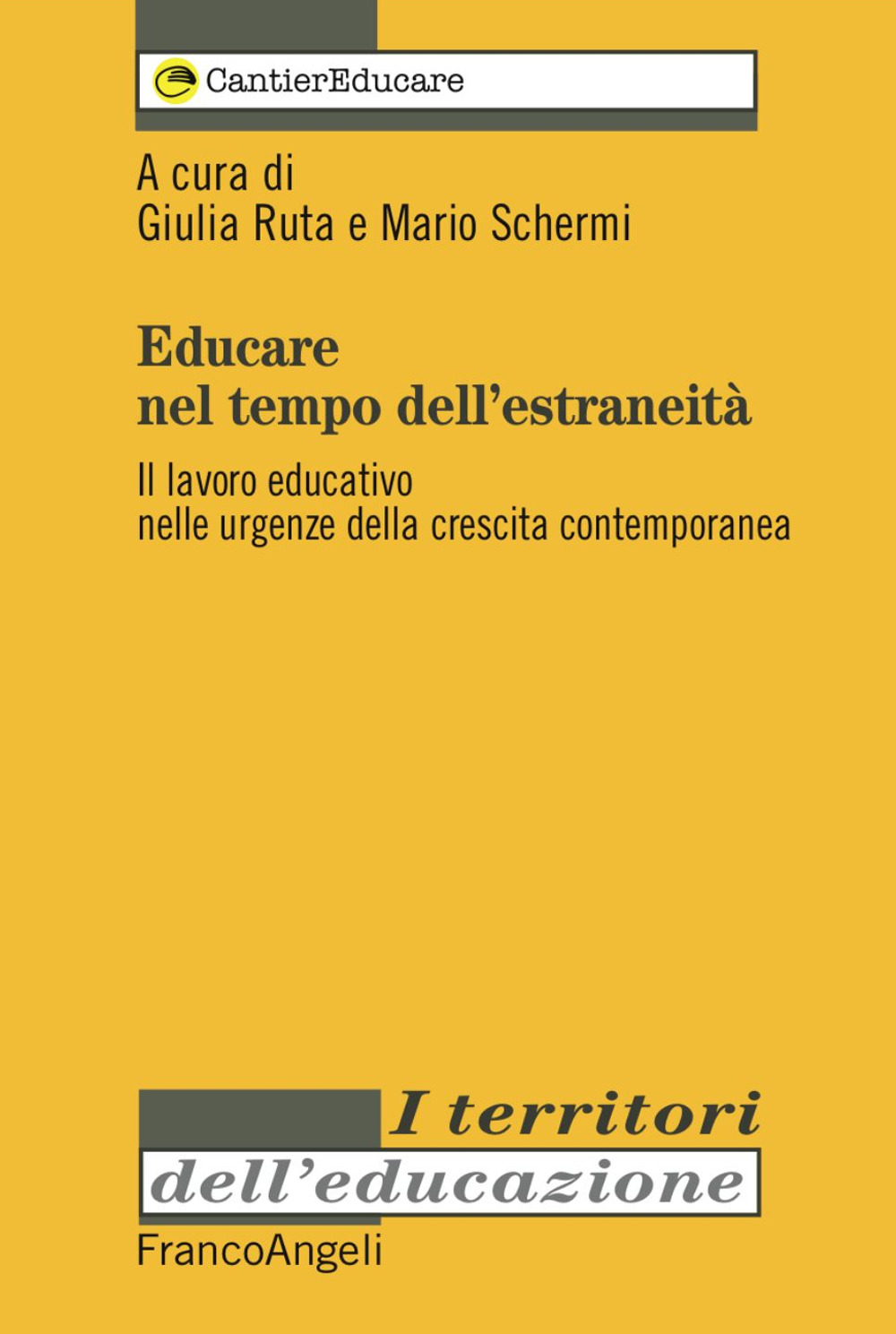 CantierEducare

A cura di
Giulia Ruta e Mario Schermi

Educare
nel tempo dell'estraneità

Il lavoro educativo
nelle urgenze della crescita contemporanea

I territori
dell'educazione

FrancoAngeli